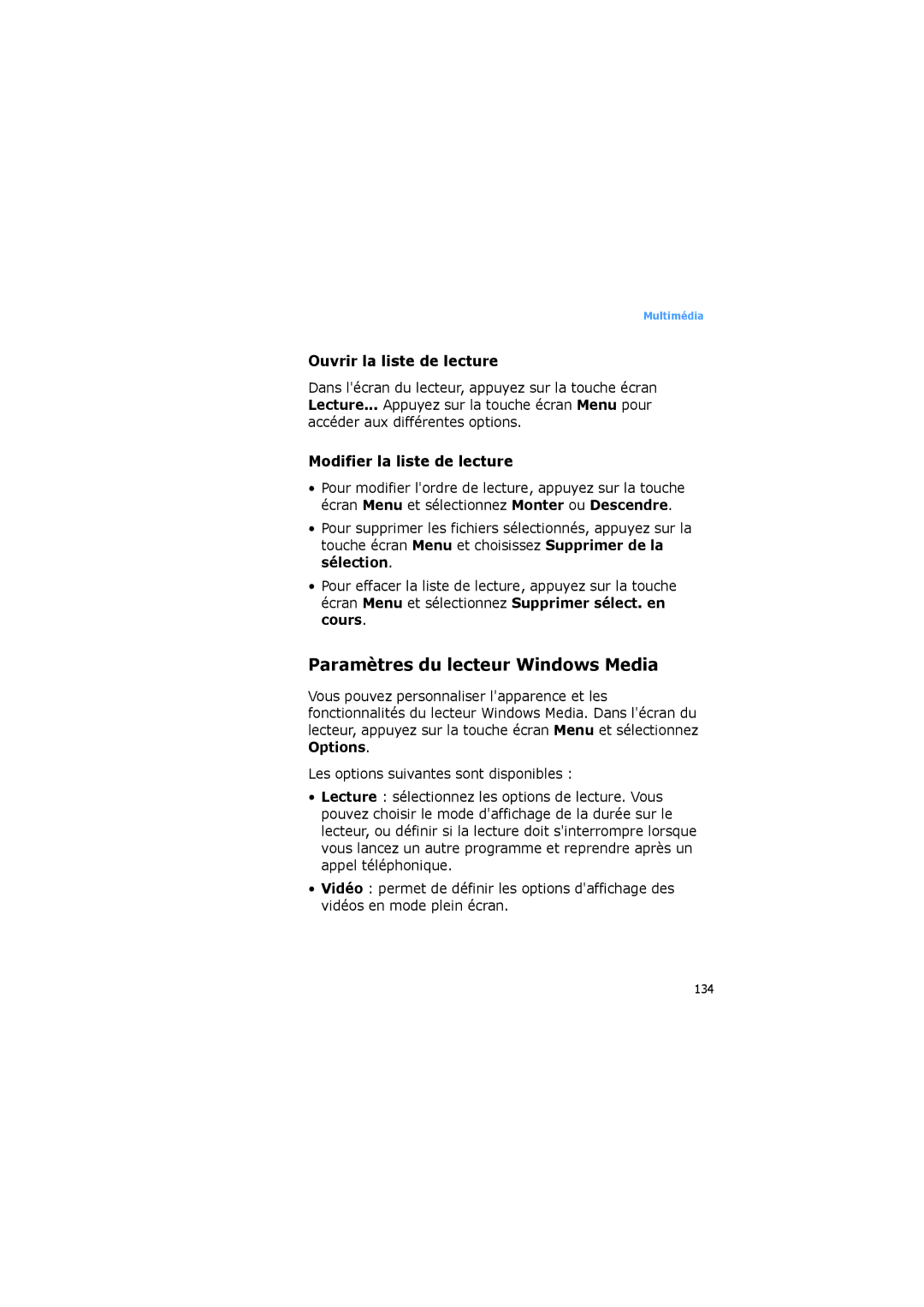 Multimédia

Ouvrir la liste de lecture

Dans l'écran du lecteur, appuyez sur la touche écran Lecture... Appuyez sur la touche écran Menu pour accéder aux différentes options.

Modifier la liste de lecture

• Pour modifier l'ordre de lecture, appuyez sur la touche écran Menu et sélectionnez Monter ou Descendre.

• Pour supprimer les fichiers sélectionnés, appuyez sur la touche écran Menu et choisissez Supprimer de la sélection.

• Pour effacer la liste de lecture, appuyez sur la touche écran Menu et sélectionnez Supprimer sélect. en cours.

Paramètres du lecteur Windows Media

Vous pouvez personnaliser l'apparence et les fonctionnalités du lecteur Windows Media. Dans l'écran du lecteur, appuyez sur la touche écran Menu et sélectionnez Options.

Les options suivantes sont disponibles :

• Lecture : sélectionnez les options de lecture. Vous pouvez choisir le mode d'affichage de la durée sur le lecteur, ou définir si la lecture doit s'interrompre lorsque vous lancez un autre programme et reprendre après un appel téléphonique.

• Vidéo : permet de définir les options d'affichage des vidéos en mode plein écran.

134